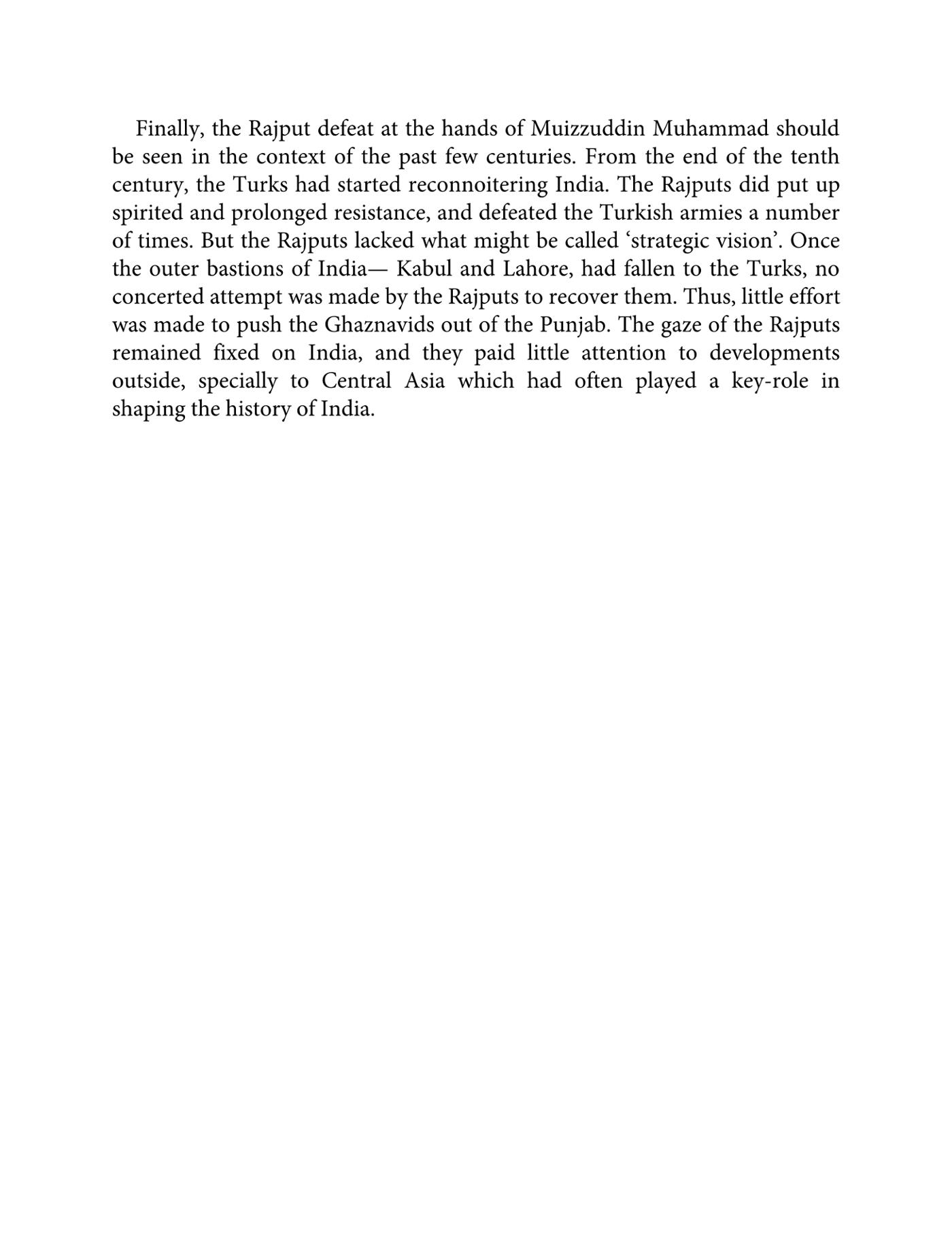 Finally, the Rajput defeat at the hands of Muizzuddin Muhammad should be seen in the context of the past few centuries. From the end of the tenth century, the Turks had started reconnoitering India. The Rajputs did put up spirited and prolonged resistance, and defeated the Turkish armies a number of times. But the Rajputs lacked what might be called 'strategic vision'. Once the outer bastions of India— Kabul and Lahore, had fallen to the Turks, no concerted attempt was made by the Rajputs to recover them. Thus, little effort was made to push the Ghaznavids out of the Punjab. The gaze of the Rajputs remained fixed on India, and they paid little attention to developments outside, specially to Central Asia which had often played a key-role in shaping the history of India.